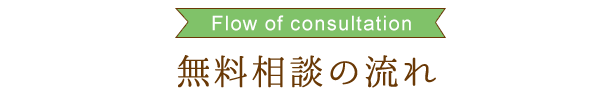 Flow of consultation

無料相談の流れ